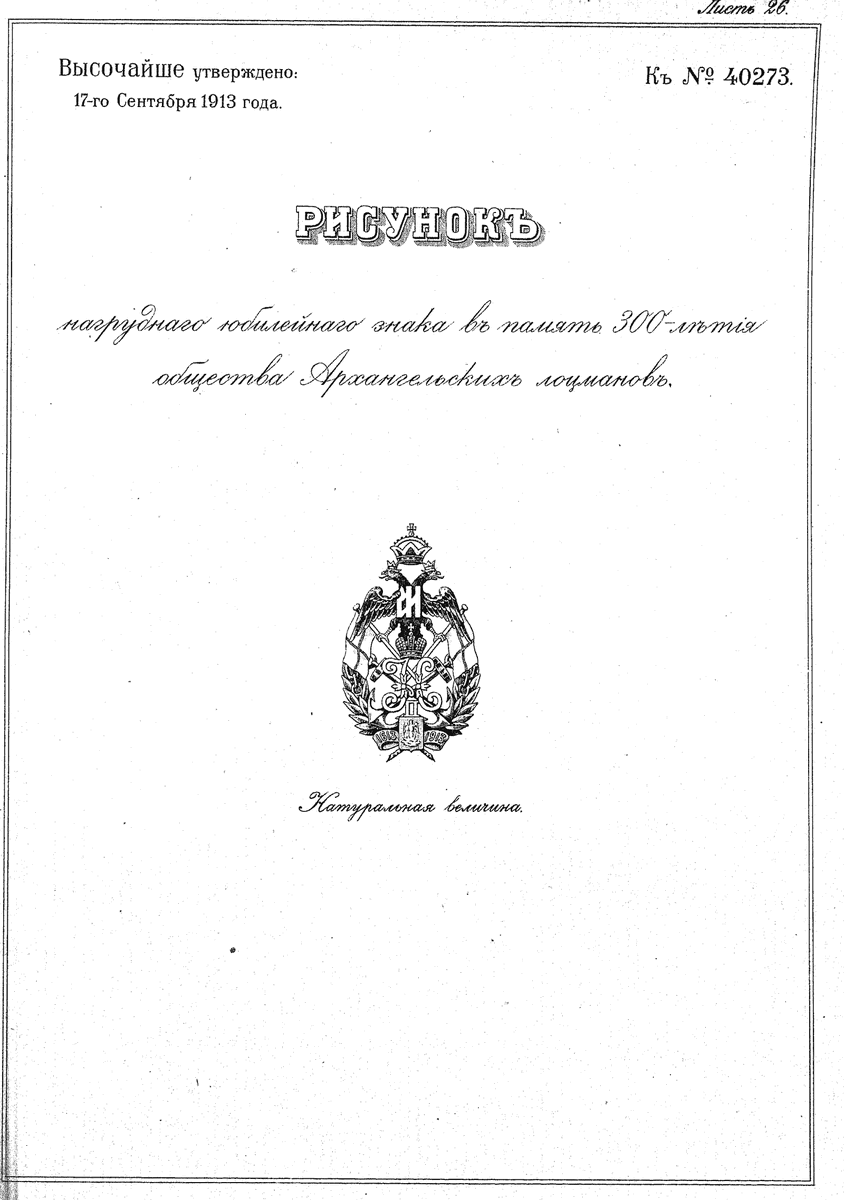 Листъ 26.

Высочайше утверждено:
17-го Сентября 1913 года.

Къ № 40273.

РИСУНОКЪ

нагруднаго юбилейнаго знака въ память 300-лѣтія общества Архангельскихъ лоцмановъ.

1613 1913

Натуральная величина.